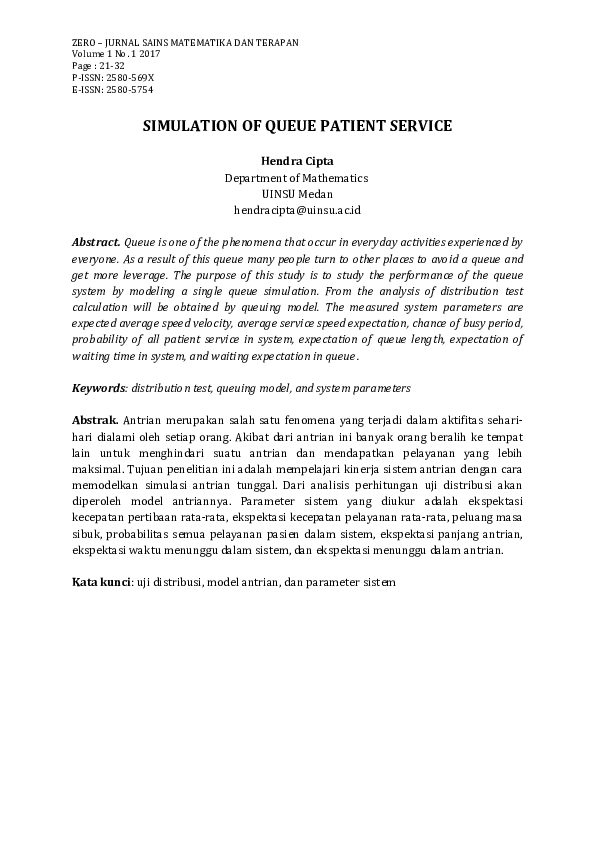 ZERO – JURNAL SAINS MATEMATIKA DAN TERAPAN
Volume 1 No. 1 2017
Page : 21-32
P-ISSN: 2580-569X
E-ISSN: 2580-5754

SIMULATION OF QUEUE PATIENT SERVICE

Hendra Cipta
Department of Mathematics
UINSU Medan
hendracipta@uinsu.ac.id

Abstract. Queue is one of the phenomena that occur in everyday activities experienced by everyone. As a result of this queue many people turn to other places to avoid a queue and get more leverage. The purpose of this study is to study the performance of the queue system by modeling a single queue simulation. From the analysis of distribution test calculation will be obtained by queuing model. The measured system parameters are expected average speed velocity, average service speed expectation, chance of busy period, probability of all patient service in system, expectation of queue length, expectation of waiting time in system, and waiting expectation in queue.

Keywords: distribution test, queuing model, and system parameters

Abstrak. Antrian merupakan salah satu fenomena yang terjadi dalam aktifitas sehari-hari dialami oleh setiap orang. Akibat dari antrian ini banyak orang beralih ke tempat lain untuk menghindari suatu antrian dan mendapatkan pelayanan yang lebih maksimal. Tujuan penelitian ini adalah mempelajari kinerja sistem antrian dengan cara memodelkan simulasi antrian tunggal. Dari analisis perhitungan uji distribusi akan diperoleh model antriannya. Parameter sistem yang diukur adalah ekspektasi kecepatan pertibaan rata-rata, ekspektasi kecepatan pelayanan rata-rata, peluang masa sibuk, probabilitas semua pelayanan pasien dalam sistem, ekspektasi panjang antrian, ekspektasi waktu menunggu dalam sistem, dan ekspektasi menunggu dalam antrian.

Kata kunci: uji distribusi, model antrian, dan parameter sistem